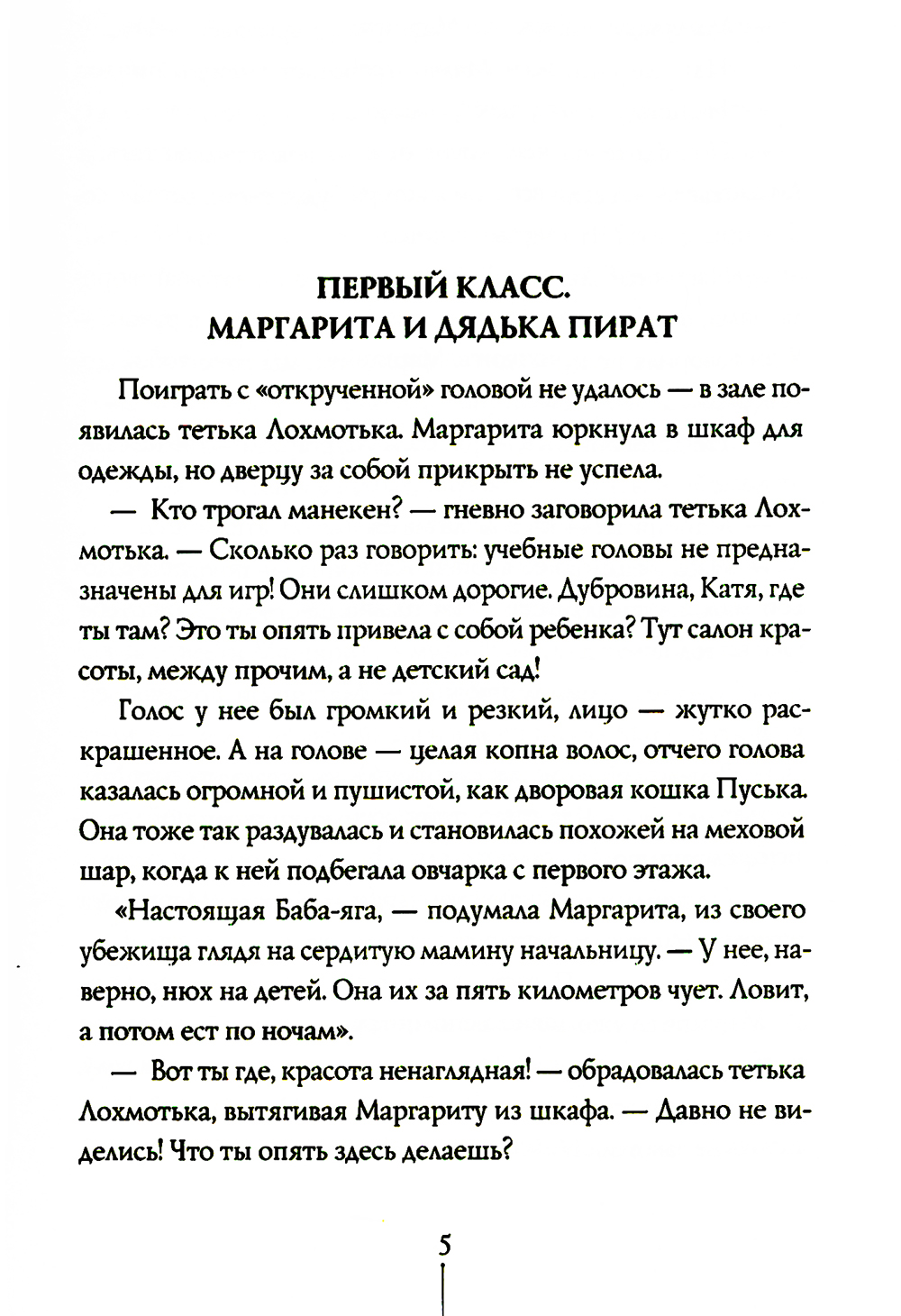 ПЕРВЫЙ КЛАСС.
МАРГАРИТА И ДЯДЬКА ПИРАТ

Поиграть с «открученной» головой не удалось — в зале появилась тетька Лохмотька. Маргарита юркнула в шкаф для одежды, но дверцу за собой прикрыть не успела.

— Кто трогал манекен? — гневно заговорила тетька Лохмотька. — Сколько раз говорить: учебные головы не предназначены для игр! Они слишком дорогие. Дубровина, Катя, где ты там? Это ты опять привела с собой ребенка? Тут салон красоты, между прочим, а не детский сад!

Голос у нее был громкий и резкий, лицо — жутко раскрашенное. А на голове — целая копна волос, отчего голова казалась огромной и пушистой, как дворовая кошка Пуська. Она тоже так раздувалась и становилась похожей на меховой шар, когда к ней подбегала овчарка с первого этажа.

«Настоящая Баба-яга, — подумала Маргарита, из своего убежища глядя на сердитую мамину начальницу. — У нее, наверно, нюх на детей. Она их за пять километров чует. Ловит, а потом ест по ночам».

— Вот ты где, красота ненаглядная! — обрадовалась тетька Лохмотька, вытягивая Маргариту из шкафа. — Давно не виделись! Что ты опять здесь делаешь?

5